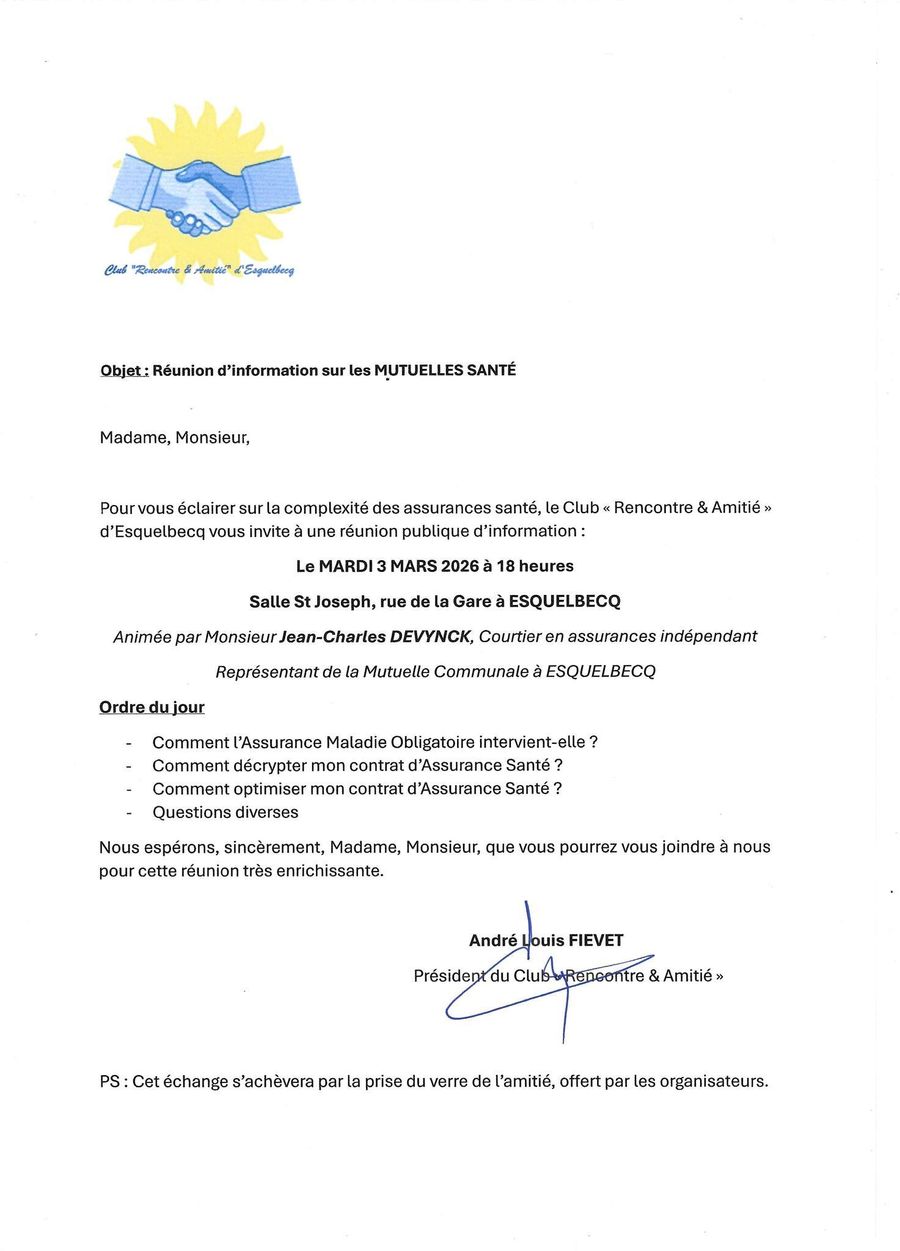 Club "Rencontre & Amitié" d'Esquelbecq

Objet : Réunion d'information sur les MUTUELLES SANTÉ

Madame, Monsieur,

Pour vous éclairer sur la complexité des assurances santé, le Club « Rencontre & Amitié » d'Esquelbecq vous invite à une réunion publique d'information :

Le MARDI 3 MARS 2026 à 18 heures

Salle St Joseph, rue de la Gare à ESQUELBECQ

Animée par Monsieur Jean-Charles DEVYNCK, Courtier en assurances indépendant

Représentant de la Mutuelle Communale à ESQUELBECQ

Ordre du jour

- Comment l'Assurance Maladie Obligatoire intervient-elle ?
- Comment décrypter mon contrat d'Assurance Santé ?
- Comment optimiser mon contrat d'Assurance Santé ?
- Questions diverses

Nous espérons, sincèrement, Madame, Monsieur, que vous pourrez vous joindre à nous pour cette réunion très enrichissante.

André Louis FIEVET
Président du Club « Rencontre & Amitié »

PS : Cet échange s'achèvera par la prise du verre de l'amitié, offert par les organisateurs.